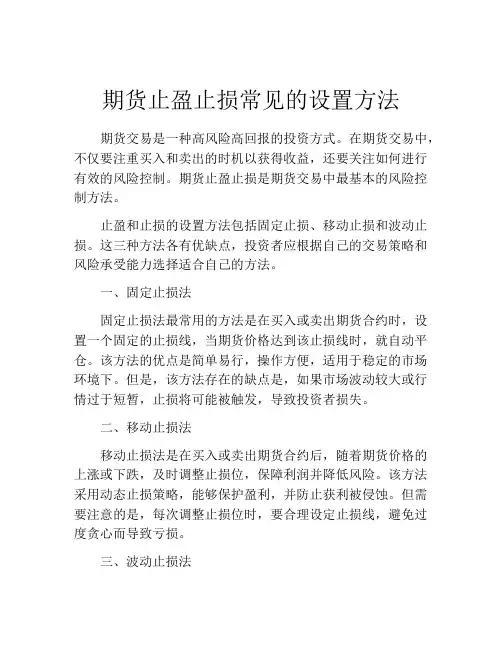 期货止盈止损常见的设置方法

期货交易是一种高风险高回报的投资方式。在期货交易中，不仅要注重买入和卖出的时机以获得收益，还要关注如何进行有效的风险控制。期货止盈止损是期货交易中最基本的风险控制方法。

止盈和止损的设置方法包括固定止损、移动止损和波动止损。这三种方法各有优缺点，投资者应根据自己的交易策略和风险承受能力选择适合自己的方法。

一、固定止损法

固定止损法最常用的方法是在买入或卖出期货合约时，设置一个固定的止损线，当期货价格达到该止损线时，就自动平仓。该方法的优点是简单易行，操作方便，适用于稳定的市场环境下。但是，该方法存在的缺点是，如果市场波动较大或行情过于短暂，止损将可能被触发，导致投资者损失。

二、移动止损法

移动止损法是在买入或卖出期货合约后，随着期货价格的上涨或下跌，及时调整止损位，保障利润并降低风险。该方法采用动态止损策略，能够保护盈利，并防止获利被侵蚀。但需要注意的是，每次调整止损位时，要合理设定止损线，避免过度贪心而导致亏损。

三、波动止损法